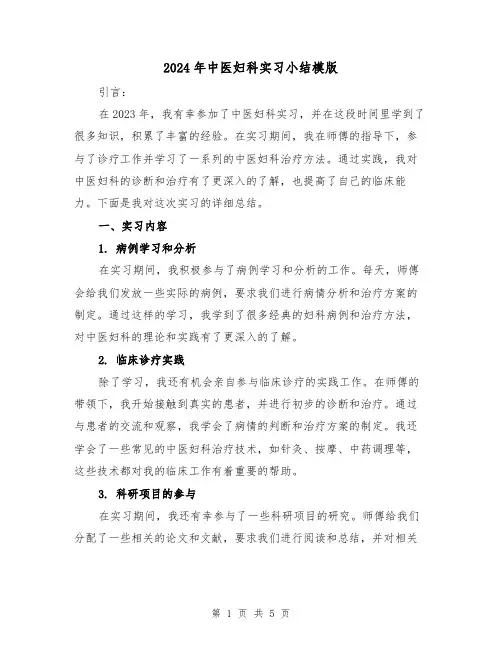 2024年中医妇科实习小结模版

引言：

在2023年，我有幸参加了中医妇科实习，并在这段时间里学到了很多知识，积累了丰富的经验。在实习期间，我在师傅的指导下，参与了诊疗工作并学习了一系列的中医妇科治疗方法。通过实践，我对中医妇科的诊断和治疗有了更深入的了解，也提高了自己的临床能力。下面是我对这次实习的详细总结。

一、实习内容

1. 病例学习和分析

在实习期间，我积极参与了病例学习和分析的工作。每天，师傅会给我们发放一些实际的病例，要求我们进行病情分析和治疗方案的制定。通过这样的学习，我学到了很多经典的妇科病例和治疗方法，对中医妇科的理论和实践有了更深入的了解。

2. 临床诊疗实践

除了学习，我还有机会亲自参与临床诊疗的实践工作。在师傅的带领下，我开始接触到真实的患者，并进行初步的诊断和治疗。通过与患者的交流和观察，我学会了病情的判断和治疗方案的制定。我还学会了一些常见的中医妇科治疗技术，如针灸、按摩、中药调理等，这些技术都对我的临床工作有着重要的帮助。

3. 科研项目的参与

在实习期间，我还有幸参与了一些科研项目的研究。师傅给我们分配了一些相关的论文和文献，要求我们进行阅读和总结，并对相关

第 1 页 共 5 页